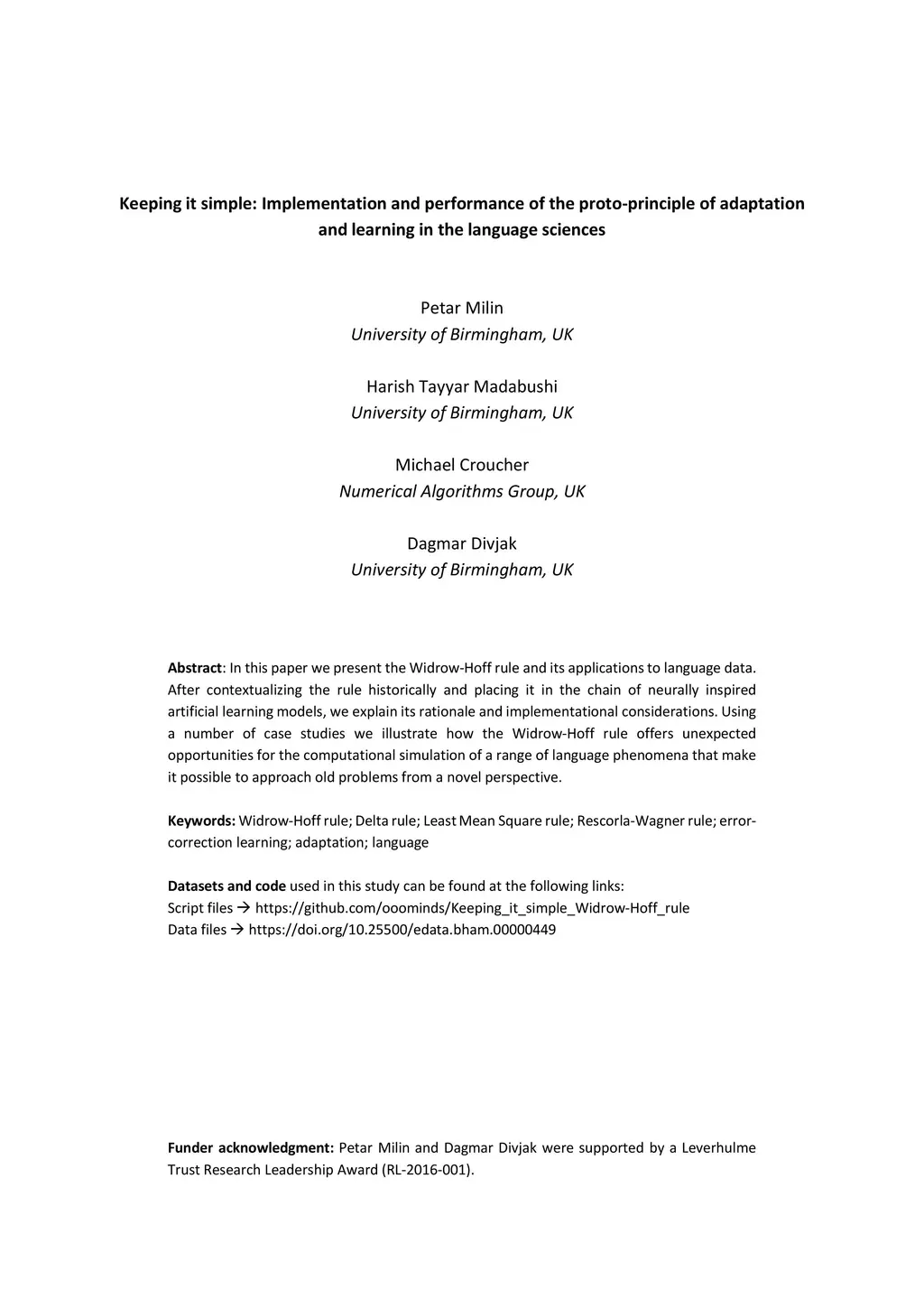 Keeping it simple: Implementation and performance of the proto-principle of adaptation and learning in the language sciences

Petar Milin
University of Birmingham, UK

Harish Tayyar Madabushi
University of Birmingham, UK

Michael Croucher
Numerical Algorithms Group, UK

Dagmar Divjak
University of Birmingham, UK

Abstract: In this paper we present the Widrow-Hoff rule and its applications to language data. After contextualizing the rule historically and placing it in the chain of neurally inspired artificial learning models, we explain its rationale and implementational considerations. Using a number of case studies we illustrate how the Widrow-Hoff rule offers unexpected opportunities for the computational simulation of a range of language phenomena that make it possible to approach old problems from a novel perspective.

Keywords: Widrow-Hoff rule; Delta rule; Least Mean Square rule; Rescorla-Wagner rule; error-correction learning; adaptation; language

Datasets and code used in this study can be found at the following links:
Script files → https://github.com/ooominds/Keeping_it_simple_Widrow-Hoff_rule
Data files → https://doi.org/10.25500/edata.bham.00000449

Funder acknowledgment: Petar Milin and Dagmar Divjak were supported by a Leverhulme Trust Research Leadership Award (RL-2016-001).